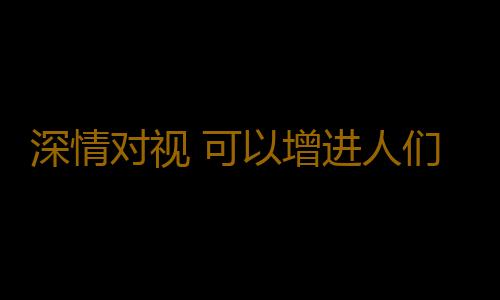 深情对视 可以增进人们